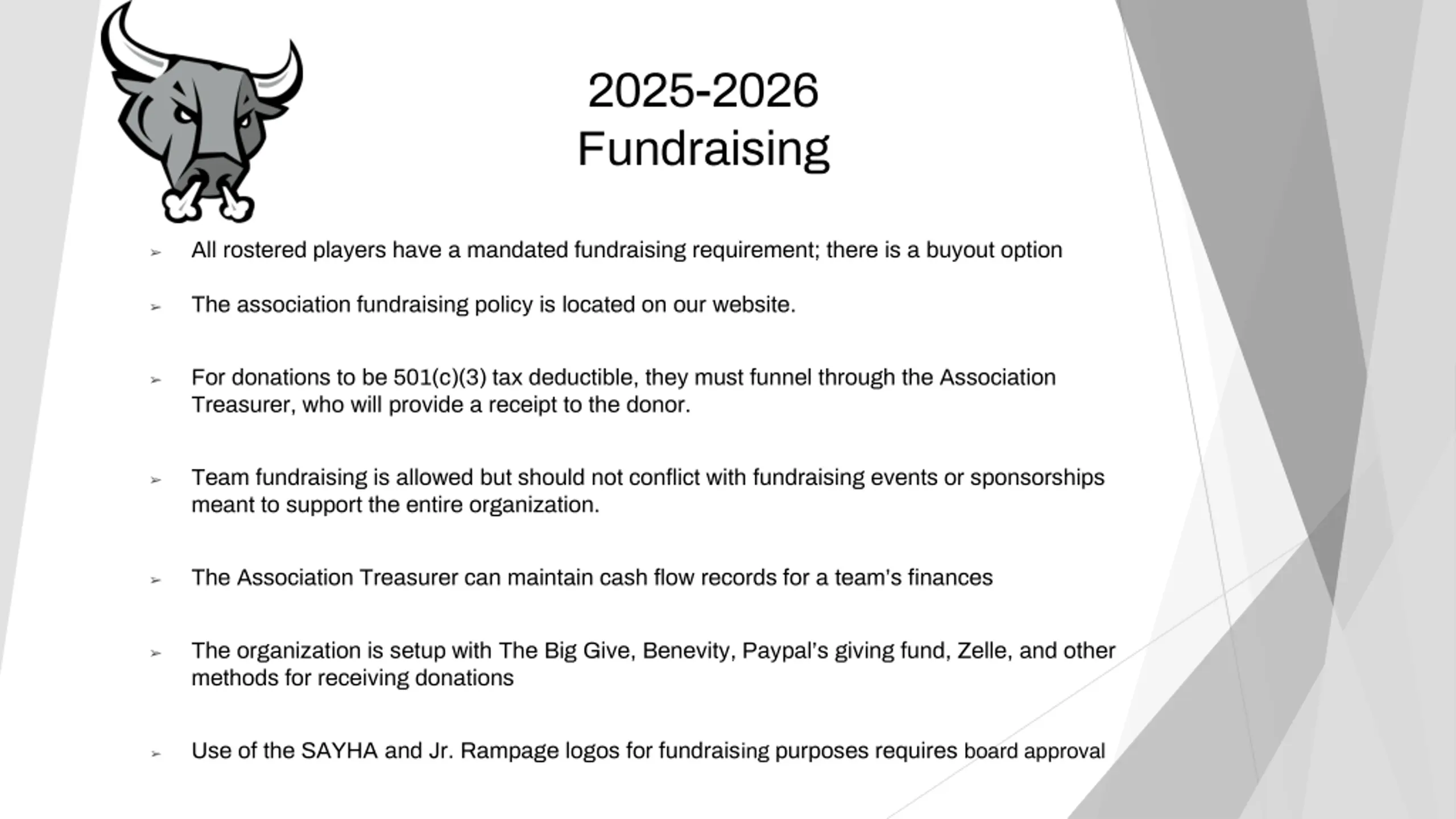 2025-2026
Fundraising

➢ All rostered players have a mandated fundraising requirement; there is a buyout option

➢ The association fundraising policy is located on our website.

➢ For donations to be 501(c)(3) tax deductible, they must funnel through the Association Treasurer, who will provide a receipt to the donor.

➢ Team fundraising is allowed but should not conflict with fundraising events or sponsorships meant to support the entire organization.

➢ The Association Treasurer can maintain cash flow records for a team's finances

➢ The organization is setup with The Big Give, Benevity, Paypal's giving fund, Zelle, and other methods for receiving donations

➢ Use of the SAYHA and Jr. Rampage logos for fundraising purposes requires board approval